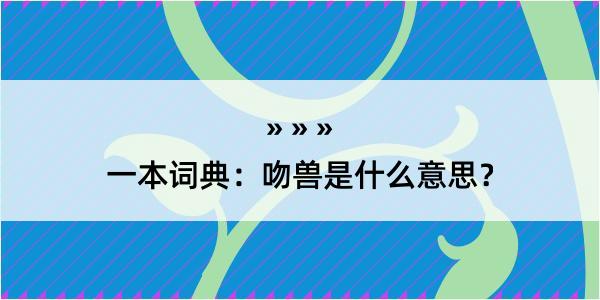 » » »

一本词典：吻兽是什么意思？